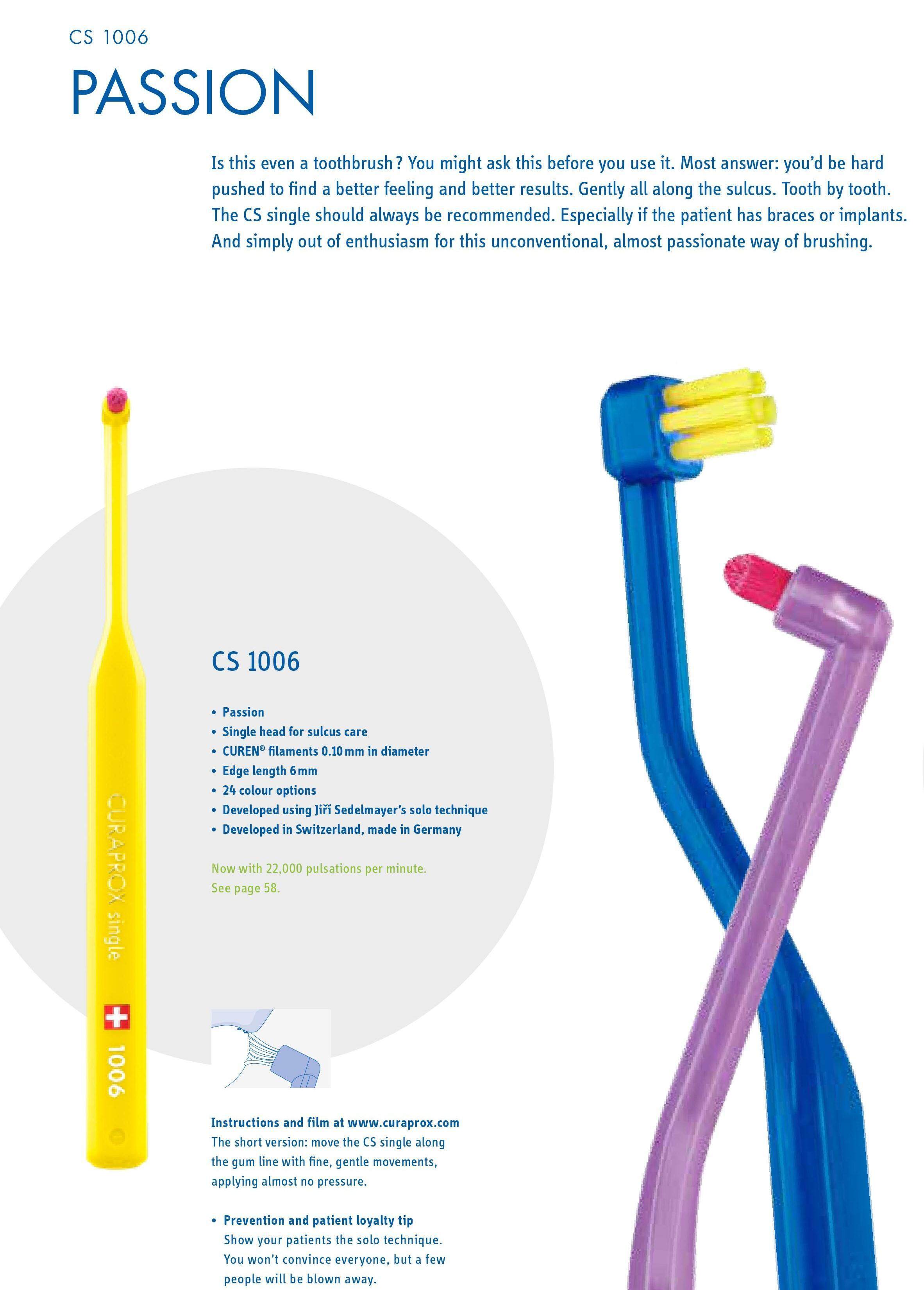 CS 1006

PASSION

Is this even a toothbrush? You might ask this before you use it. Most answer: you'd be hard pushed to find a better feeling and better results. Gently all along the sulcus. Tooth by tooth. The CS single should always be recommended. Especially if the patient has braces or implants. And simply out of enthusiasm for this unconventional, almost passionate way of brushing.

CURAPROX single

1006

CS 1006

• Passion
• Single head for sulcus care
• CUREN® filaments 0.10 mm in diameter
• Edge length 6 mm
• 24 colour options
• Developed using Jiří Sedelmayer's solo technique
• Developed in Switzerland, made in Germany

Now with 22,000 pulsations per minute.
See page 58.

Instructions and film at www.curaprox.com
The short version: move the CS single along the gum line with fine, gentle movements, applying almost no pressure.

• Prevention and patient loyalty tip
Show your patients the solo technique. You won't convince everyone, but a few people will be blown away.